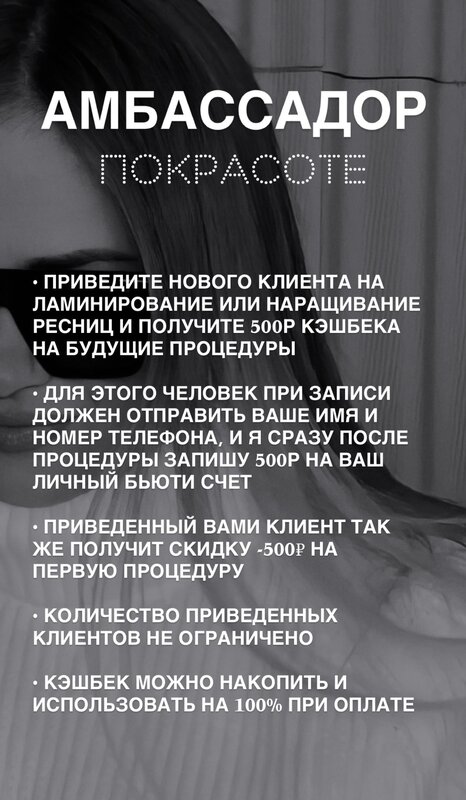 АМБАССАДОР

ПОКРАСОТЕ

• ПРИВЕДИТЕ НОВОГО КЛИЕНТА НА ЛАМИНИРОВАНИЕ ИЛИ НАРАЩИВАНИЕ РЕСНИЦ И ПОЛУЧИТЕ 500Р КЭШБЕКА НА БУДУЩИЕ ПРОЦЕДУРЫ

• ДЛЯ ЭТОГО ЧЕЛОВЕК ПРИ ЗАПИСИ ДОЛЖЕН ОТПРАВИТЬ ВАШЕ ИМЯ И НОМЕР ТЕЛЕФОНА, И Я СРАЗУ ПОСЛЕ ПРОЦЕДУРЫ ЗАПИШУ 500Р НА ВАШ ЛИЧНЫЙ БЬЮТИ СЧЕТ

• ПРИВЕДЕННЫЙ ВАМИ КЛИЕНТ ТАК ЖЕ ПОЛУЧИТ СКИДКУ -500₽ НА ПЕРВУЮ ПРОЦЕДУРУ

• КОЛИЧЕСТВО ПРИВЕДЕННЫХ КЛИЕНТОВ НЕ ОГРАНИЧЕНО

• КЭШБЕК МОЖНО НАКОПИТЬ И ИСПОЛЬЗОВАТЬ НА 100% ПРИ ОПЛАТЕ